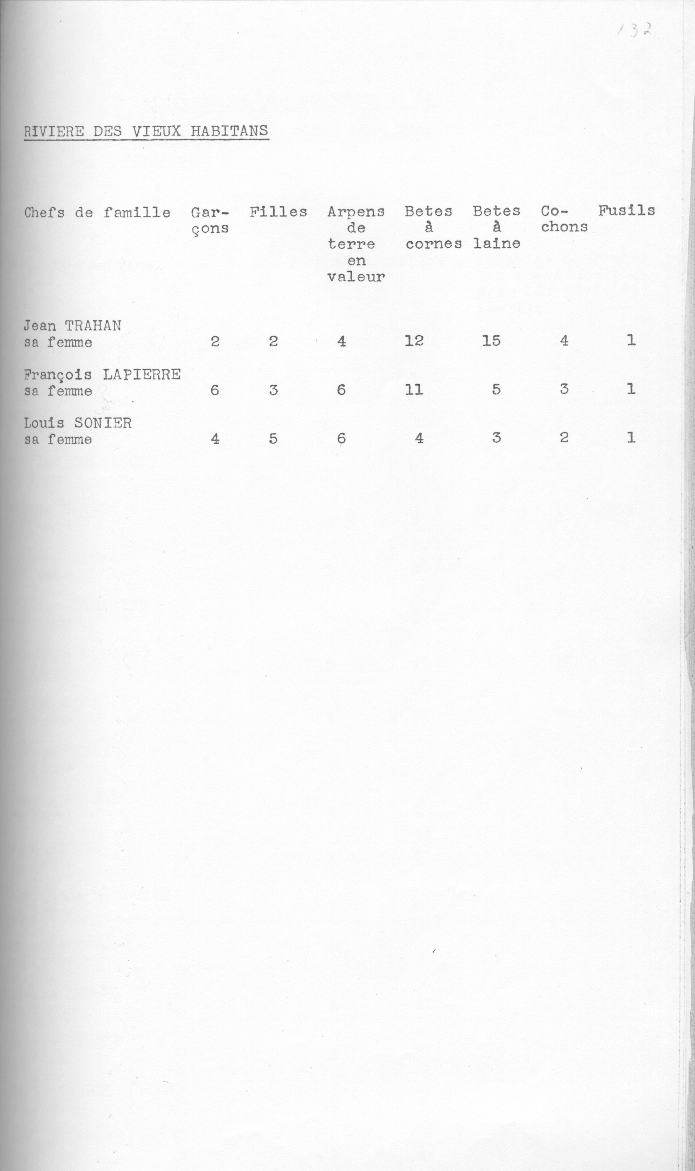 132

RIVIERE DES VIEUX HABITANS

| Chefs de famille | Garçons | Filles | Arpens de terre en valeur | Betes à cornes | Betes à laine | Cochons | Fusils |
|---|---|---|---|---|---|---|---|
| Jean TRAHAN sa femme | 2 | 2 | 4 | 12 | 15 | 4 | 1 |
| François LAPIERRE sa femme | 6 | 3 | 6 | 11 | 5 | 3 | 1 |
| Louis SONIER sa femme | 4 | 5 | 6 | 4 | 3 | 2 | 1 |